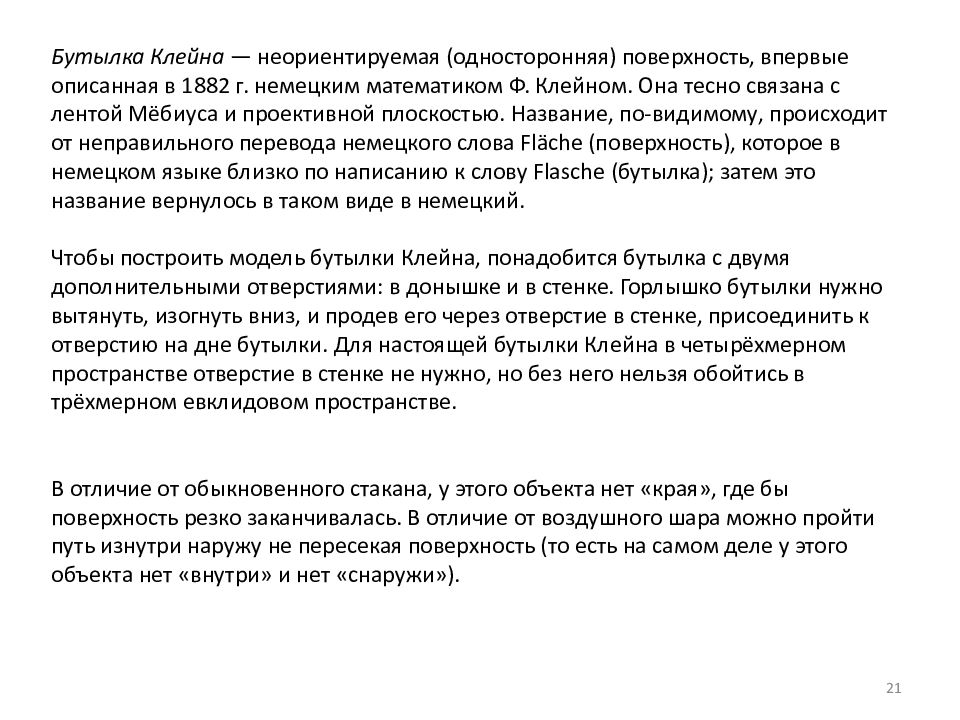 Бутылка Клейна — неориентируемая (односторонняя) поверхность, впервые описанная в 1882 г. немецким математиком Ф. Клейном. Она тесно связана с лентой Мёбиуса и проективной плоскостью. Название, по-видимому, происходит от неправильного перевода немецкого слова Fläche (поверхность), которое в немецком языке близко по написанию к слову Flasche (бутылка); затем это название вернулось в таком виде в немецкий.

Чтобы построить модель бутылки Клейна, понадобится бутылка с двумя дополнительными отверстиями: в донышке и в стенке. Горлышко бутылки нужно вытянуть, изогнуть вниз, и продев его через отверстие в стенке, присоединить к отверстию на дне бутылки. Для настоящей бутылки Клейна в четырёхмерном пространстве отверстие в стенке не нужно, но без него нельзя обойтись в трёхмерном евклидовом пространстве.

В отличие от обыкновенного стакана, у этого объекта нет «края», где бы поверхность резко заканчивалась. В отличие от воздушного шара можно пройти путь изнутри наружу не пересекая поверхность (то есть на самом деле у этого объекта нет «внутри» и нет «снаружи»).

21